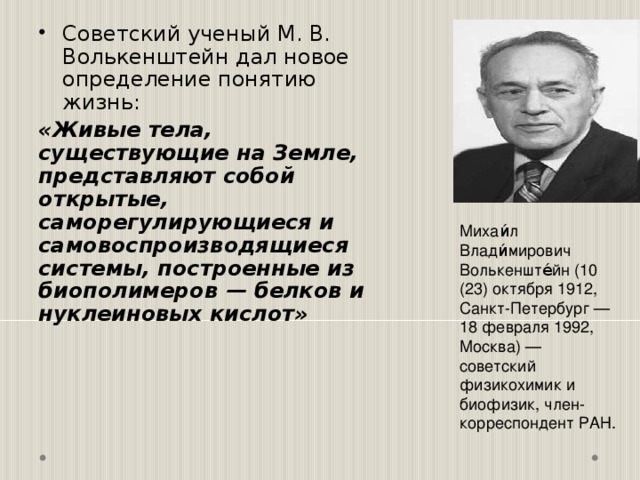 • Советский ученый М. В. Волькенштейн дал новое определение понятию жизнь:

«Живые тела, существующие на Земле, представляют собой открытые, саморегулирующиеся и самовоспроизводящиеся системы, построенные из биополимеров — белков и нуклеиновых кислот»

Михаи́л Влади́мирович Волькенште́йн (10 (23) октября 1912, Санкт-Петербург — 18 февраля 1992, Москва) — советский физикохимик и биофизик, член-корреспондент РАН.